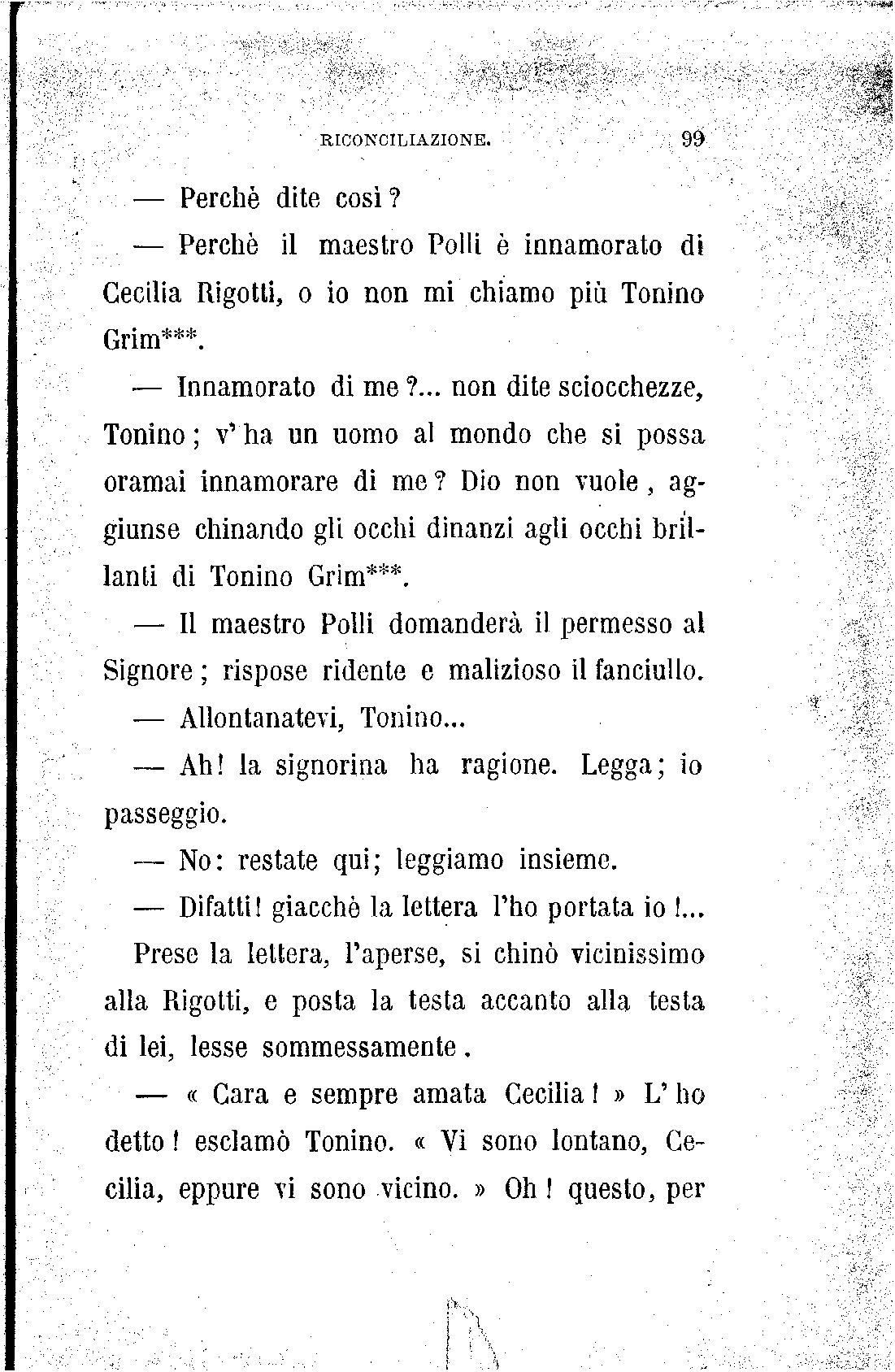 RICONCILIAZIONE. 99

— Perchè dite così?

— Perchè il maestro Polli è innamorato di Cecilia Rigotti, o io non mi chiamo più Tonino Grim***.

— Innamorato di me?... non dite sciocchezze, Tonino; v'ha un uomo al mondo che si possa oramai innamorare di me? Dio non vuole, aggiunse chinando gli occhi dinanzi agli occhi brillanti di Tonino Grim***.

— Il maestro Polli domanderà il permesso al Signore; rispose ridente e malizioso il fanciullo.

— Allontanatevi, Tonino...

— Ah! la signorina ha ragione. Legga; io passeggio.

— No: restate qui; leggiamo insieme.

— Difatti! giacchè la lettera l'ho portata io!...

Prese la lettera, l'aperse, si chinò vicinissimo alla Rigotti, e posta la testa accanto alla testa di lei, lesse sommessamente.

— « Cara e sempre amata Cecilia! » L'ho detto! esclamò Tonino. « Vi sono lontano, Cecilia, eppure vi sono vicino. » Oh! questo, per